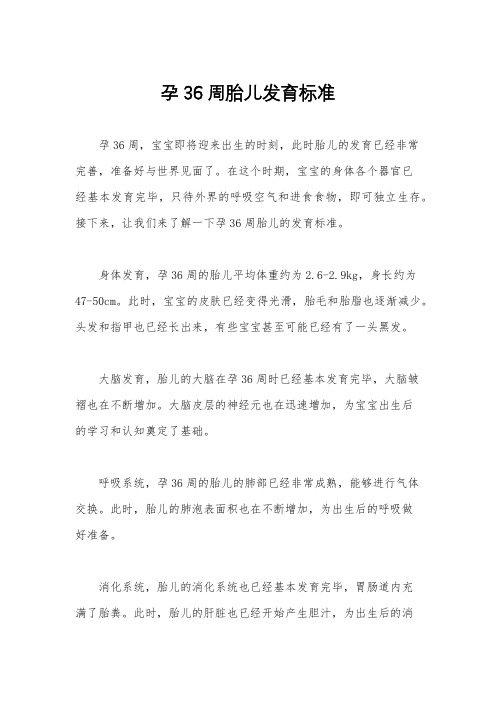 孕 36 周胎儿发育标准

孕 36 周，宝宝即将迎来出生的时刻，此时胎儿的发育已经非常完善，准备好与世界见面了。在这个时期，宝宝的身体各个器官已经基本发育完毕，只待外界的呼吸空气和进食食物，即可独立生存。接下来，让我们来了解一下孕 36 周胎儿的发育标准。

身体发育，孕 36 周的胎儿平均体重约为 2.6-2.9kg，身长约为 47-50cm。此时，宝宝的皮肤已经变得光滑，胎毛和胎脂也逐渐减少。头发和指甲也已经长出来，有些宝宝甚至可能已经有了一头黑发。

大脑发育，胎儿的大脑在孕 36 周时已经基本发育完毕，大脑皱褶也在不断增加。大脑皮层的神经元也在迅速增加，为宝宝出生后的学习和认知奠定了基础。

呼吸系统，孕 36 周的胎儿的肺部已经非常成熟，能够进行气体交换。此时，胎儿的肺泡表面积也在不断增加，为出生后的呼吸做好准备。

消化系统，胎儿的消化系统也已经基本发育完毕，胃肠道内充满了胎粪。此时，胎儿的肝脏也已经开始产生胆汁，为出生后的消